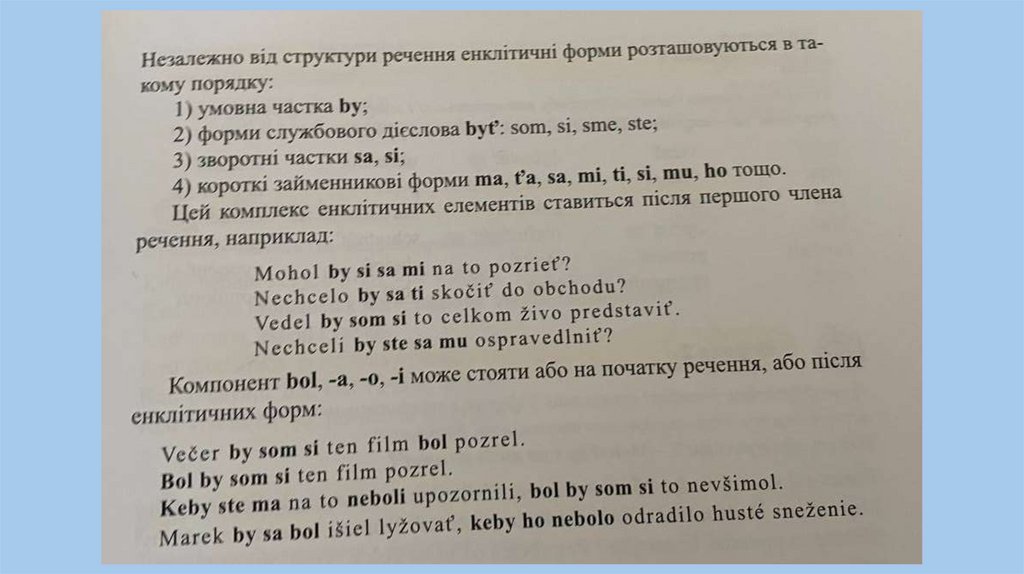 Незалежно від структури речення енклітичні форми розташовуються в такому порядку:

1) умовна частка by;

2) форми службового дієслова byť: som, si, sme, ste;

3) зворотні частки sa, si;

4) короткі займенникові форми ma, ťa, sa, mi, ti, si, mu, ho тощо.

Цей комплекс енклітичних елементів ставиться після першого члена речення, наприклад:

Mohol by si sa mi na to pozrieť?
Nechcelo by sa ti skočiť do obchodu?
Vedel by som si to celkom živo predstaviť.
Nechceli by ste sa mu ospravedlniť?

Компонент bol, -a, -o, -i може стояти або на початку речення, або після енклітичних форм:

Večer by som si ten film bol pozrel.
Bol by som si ten film pozrel.
Keby ste ma na to neboli upozornili, bol by som si to nevšimol.
Marek by sa bol išiel lyžovať, keby ho nebolo odradilo husté sneženie.